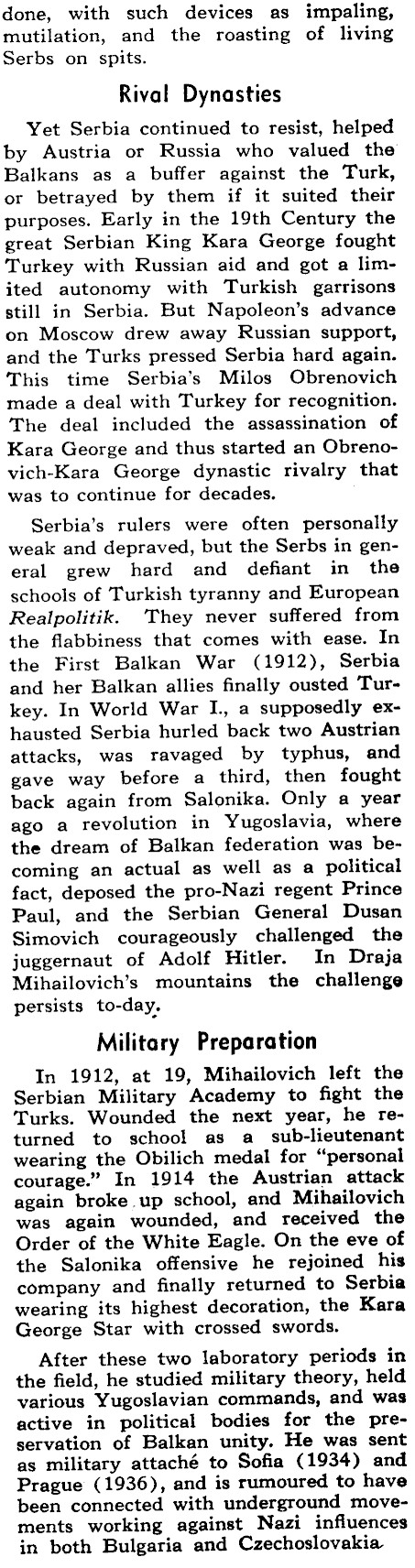 done, with such devices as impaling, mutilation, and the roasting of living Serbs on spits.

Rival Dynasties

Yet Serbia continued to resist, helped by Austria or Russia who valued the Balkans as a buffer against the Turk, or betrayed by them if it suited their purposes. Early in the 19th Century the great Serbian King Kara George fought Turkey with Russian aid and got a limited autonomy with Turkish garrisons still in Serbia. But Napoleon's advance on Moscow drew away Russian support, and the Turks pressed Serbia hard again. This time Serbia's Milos Obrenovich made a deal with Turkey for recognition. The deal included the assassination of Kara George and thus started an Obrenovich-Kara George dynastic rivalry that was to continue for decades.

Serbia's rulers were often personally weak and depraved, but the Serbs in general grew hard and defiant in the schools of Turkish tyranny and European Realpolitik. They never suffered from the flabbiness that comes with ease. In the First Balkan War (1912), Serbia and her Balkan allies finally ousted Turkey. In World War I., a supposedly exhausted Serbia hurled back two Austrian attacks, was ravaged by typhus, and gave way before a third, then fought back again from Salonika. Only a year ago a revolution in Yugoslavia, where the dream of Balkan federation was becoming an actual as well as a political fact, deposed the pro-Nazi regent Prince Paul, and the Serbian General Dusan Simovich courageously challenged the juggernaut of Adolf Hitler. In Draja Mihailovich's mountains the challenge persists to-day.

Military Preparation

In 1912, at 19, Mihailovich left the Serbian Military Academy to fight the Turks. Wounded the next year, he returned to school as a sub-lieutenant wearing the Obilich medal for "personal courage." In 1914 the Austrian attack again broke up school, and Mihailovich was again wounded, and received the Order of the White Eagle. On the eve of the Salonika offensive he rejoined his company and finally returned to Serbia wearing its highest decoration, the Kara George Star with crossed swords.

After these two laboratory periods in the field, he studied military theory, held various Yugoslavian commands, and was active in political bodies for the preservation of Balkan unity. He was sent as military attaché to Sofia (1934) and Prague (1936), and is rumoured to have been connected with underground movements working against Nazi influences in both Bulgaria and Czechoslovakia.